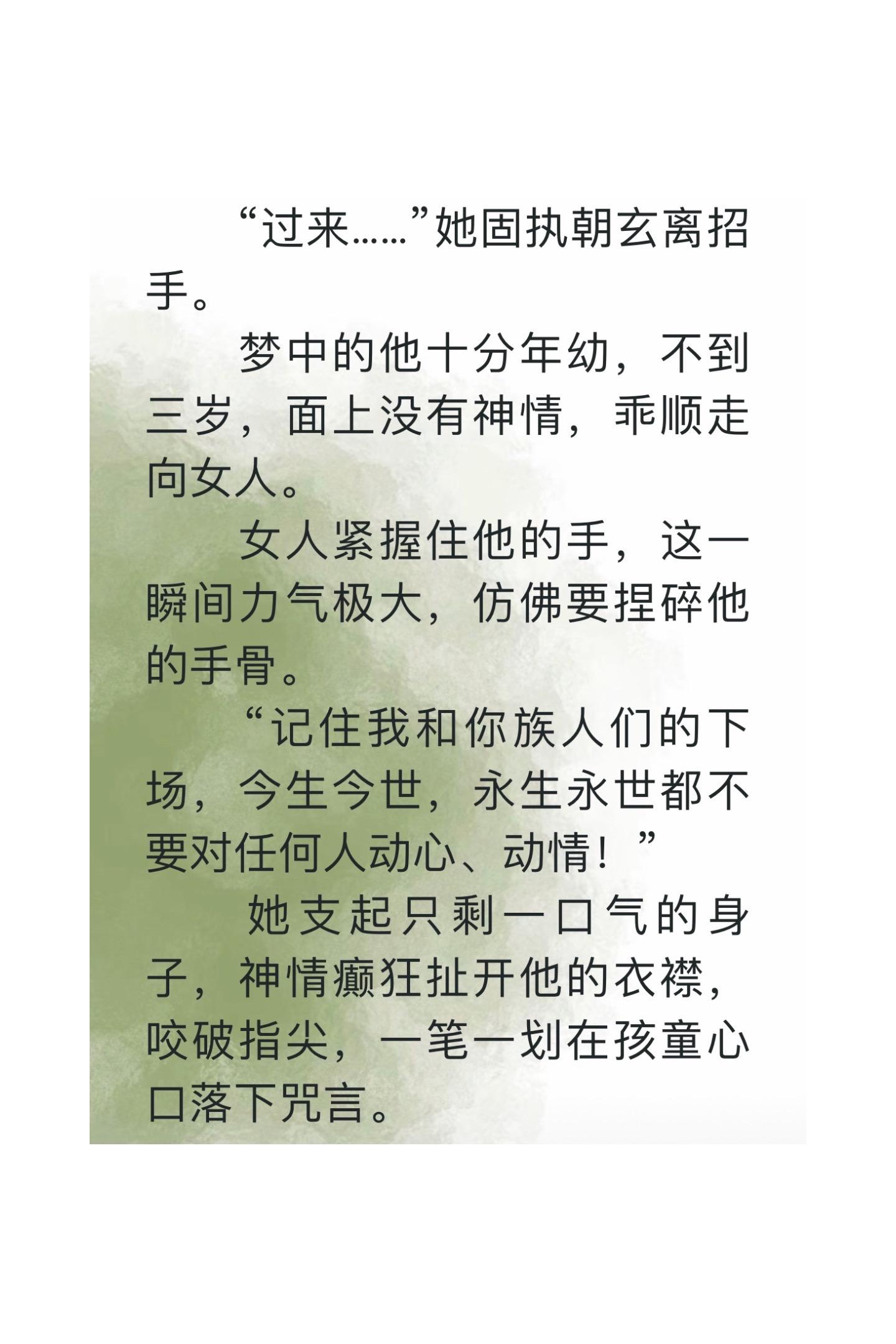 “过来……”她固执朝玄离招手。

梦中的他十分年幼，不到三岁，面上没有神情，乖顺走向女人。

女人紧握住他的手，这一瞬间力气极大，仿佛要捏碎他的手骨。

“记住我和你族人们的下场，今生今世，永生永世都不要对任何人动心、动情！”

她支起只剩一口气的身子，神情癫狂扯开他的衣襟，咬破指尖，一笔一划在孩童心口落下咒言。